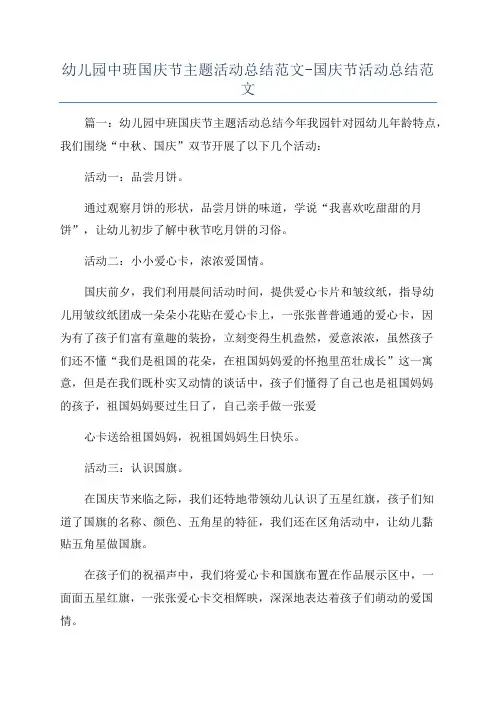 幼儿园中班国庆节主题活动总结范文-国庆节活动总结范文

篇一：幼儿园中班国庆节主题活动总结今年我园针对园幼儿年龄特点，我们围绕“中秋、国庆”双节开展了以下几个活动：

活动一：品尝月饼。

通过观察月饼的形状，品尝月饼的味道，学说“我喜欢吃甜甜的月饼”，让幼儿初步了解中秋节吃月饼的习俗。

活动二：小小爱心卡，浓浓爱国情。

国庆前夕，我们利用晨间活动时间，提供爱心卡片和皱纹纸，指导幼儿用皱纹纸团成一朵朵小花贴在爱心卡上，一张张普普通通的爱心卡，因为有了孩子们富有童趣的装扮，立刻变得生机盎然，爱意浓浓，虽然孩子们还不懂“我们是祖国的花朵，在祖国妈妈爱的怀抱里茁壮成长”这一寓意，但是在我们既朴实又动情的谈话中，孩子们懂得了自己也是祖国妈妈的孩子，祖国妈妈要过生日了，自己亲手做一张爱

心卡送给祖国妈妈，祝祖国妈妈生日快乐。

活动三：认识国旗。

在国庆节来临之际，我们还特地带领幼儿认识了五星红旗，孩子们知道了国旗的名称、颜色、五角星的特征，我们还在区角活动中，让幼儿黏贴五角星做国旗。

在孩子们的祝福声中，我们将爱心卡和国旗布置在作品展示区中，一面面五星红旗，一张张爱心卡交相辉映，深深地表达着孩子们萌动的爱国情。